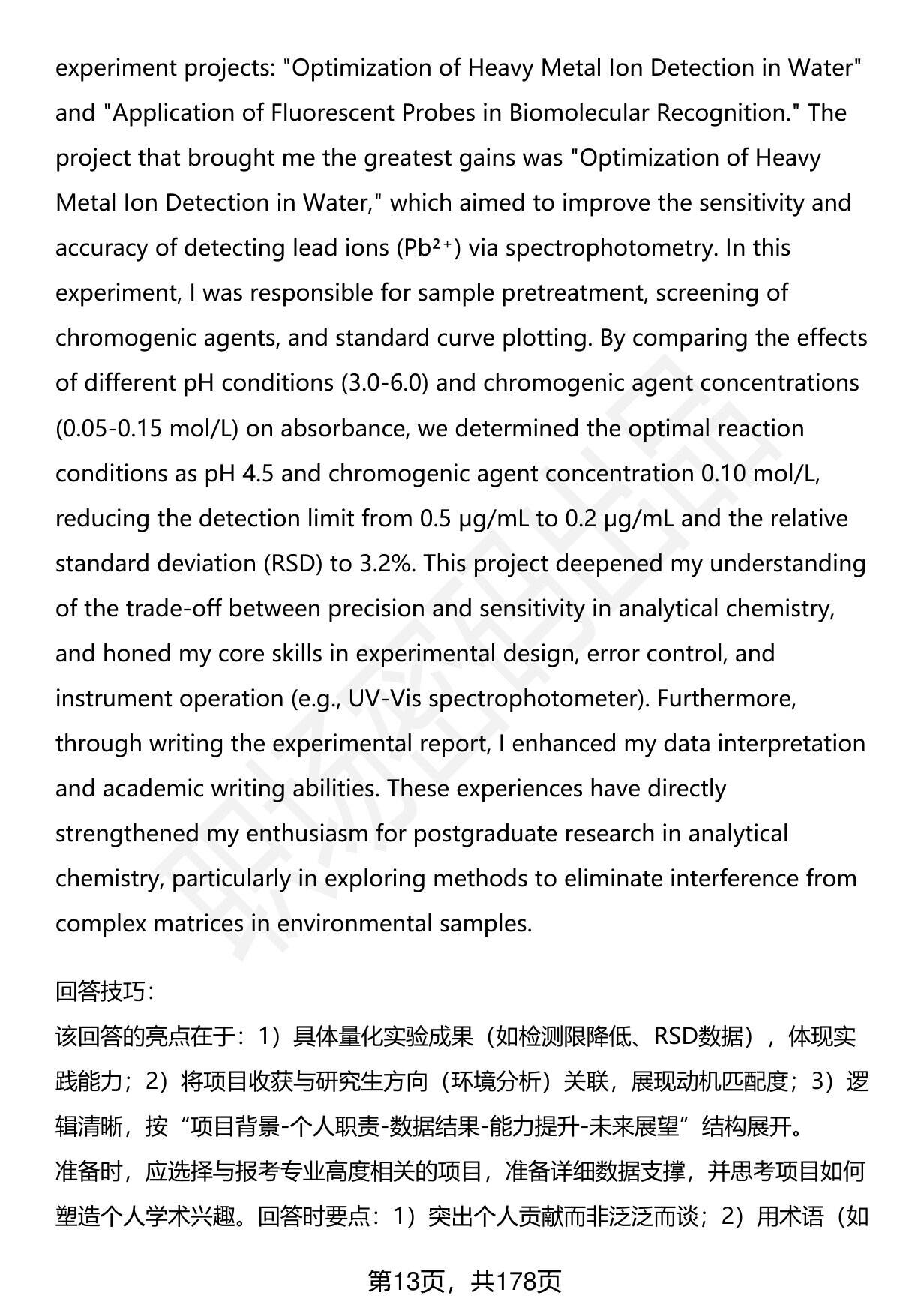 experiment projects: "Optimization of Heavy Metal Ion Detection in Water" and "Application of Fluorescent Probes in Biomolecular Recognition." The project that brought me the greatest gains was "Optimization of Heavy Metal Ion Detection in Water," which aimed to improve the sensitivity and accuracy of detecting lead ions ($Pb^{2+}$) via spectrophotometry. In this experiment, I was responsible for sample pretreatment, screening of chromogenic agents, and standard curve plotting. By comparing the effects of different pH conditions (3.0-6.0) and chromogenic agent concentrations (0.05-0.15 mol/L) on absorbance, we determined the optimal reaction conditions as pH 4.5 and chromogenic agent concentration 0.10 mol/L, reducing the detection limit from 0.5 μg/mL to 0.2 μg/mL and the relative standard deviation (RSD) to 3.2%. This project deepened my understanding of the trade-off between precision and sensitivity in analytical chemistry, and honed my core skills in experimental design, error control, and instrument operation (e.g., UV-Vis spectrophotometer). Furthermore, through writing the experimental report, I enhanced my data interpretation and academic writing abilities. These experiences have directly strengthened my enthusiasm for postgraduate research in analytical chemistry, particularly in exploring methods to eliminate interference from complex matrices in environmental samples.

回答技巧：
该回答的亮点在于：1）具体量化实验成果（如检测限降低、RSD数据），体现实践能力；2）将项目收获与研究生方向（环境分析）关联，展现动机匹配度；3）逻辑清晰，按“项目背景-个人职责-数据结果-能力提升-未来展望”结构展开。
准备时，应选择与报考专业高度相关的项目，准备详细数据支撑，并思考项目如何塑造个人学术兴趣。回答时要点：1）突出个人贡献而非泛泛而谈；2）用术语（如

第13页，共178页